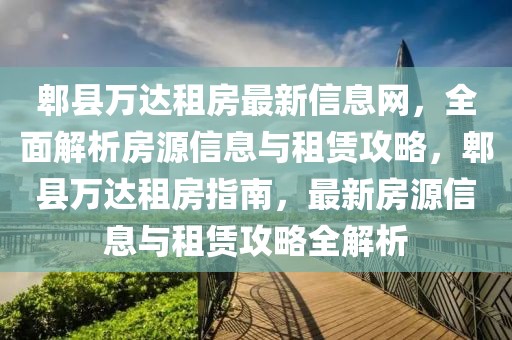 郫县万达租房最新信息网，全面解析房源信息与租赁攻略，郫县万达租房指南，最新房源信息与租赁攻略全解析